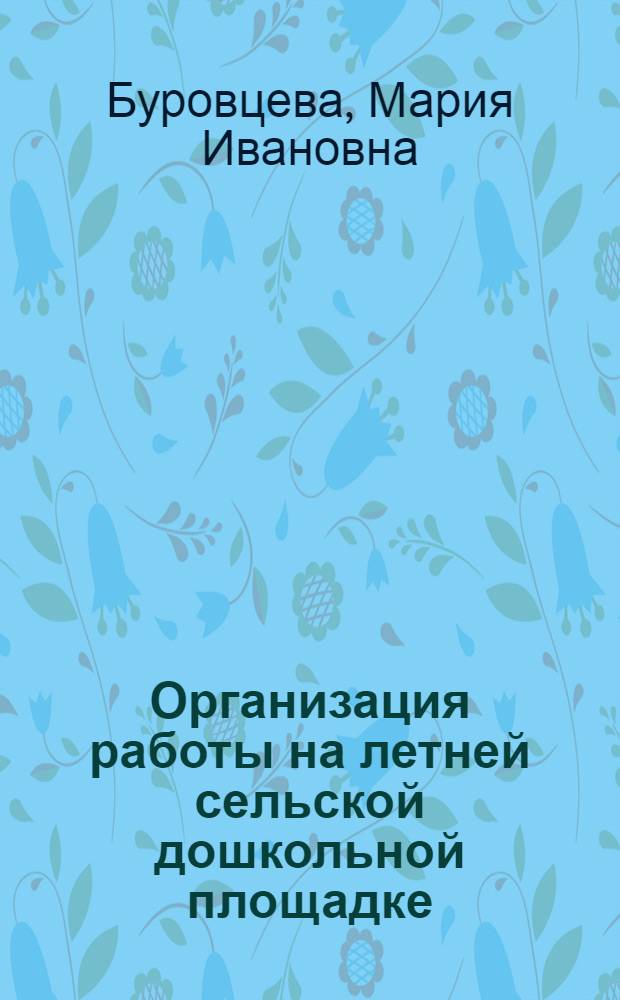 Буровцева, Мария Ивановна

Организация работы на летней сельской дошкольной площадке